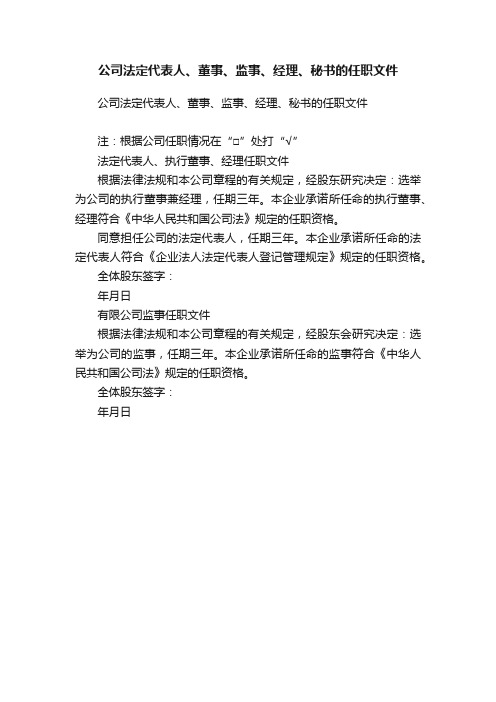 公司法定代表人、董事、监事、经理、秘书的任职文件

公司法定代表人、董事、监事、经理、秘书的任职文件

注：根据公司任职情况在“□”处打“√”

法定代表人、执行董事、经理任职文件

根据法律法规和本公司章程的有关规定，经股东研究决定：选举为公司的执行董事兼经理，任期三年。本企业承诺所任命的执行董事、经理符合《中华人民共和国公司法》规定的任职资格。

同意担任公司的法定代表人，任期三年。本企业承诺所任命的法定代表人符合《企业法人法定代表人登记管理规定》规定的任职资格。

全体股东签字：

年月日

有限公司监事任职文件

根据法律法规和本公司章程的有关规定，经股东会研究决定：选举为公司的监事，任期三年。本企业承诺所任命的监事符合《中华人民共和国公司法》规定的任职资格。

全体股东签字：

年月日